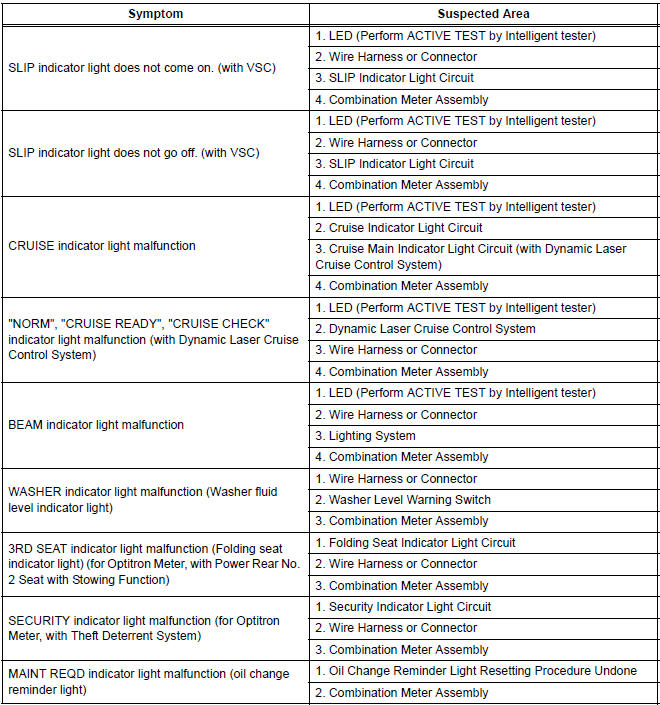 | Symptom | Suspected Area |
|---|---|
| SLIP indicator light does not come on. (with VSC) | 1. LED (Perform ACTIVE TEST by Intelligent tester) |
| | 2. Wire Harness or Connector |
| | 3. SLIP Indicator Light Circuit |
| | 4. Combination Meter Assembly |
| SLIP indicator light does not go off. (with VSC) | 1. LED (Perform ACTIVE TEST by Intelligent tester) |
| | 2. Wire Harness or Connector |
| | 3. SLIP Indicator Light Circuit |
| | 4. Combination Meter Assembly |
| CRUISE indicator light malfunction | 1. LED (Perform ACTIVE TEST by Intelligent tester) |
| | 2. Cruise Indicator Light Circuit |
| | 3. Cruise Main Indicator Light Circuit (with Dynamic Laser Cruise Control System) |
| | 4. Combination Meter Assembly |
| "NORM", "CRUISE READY", "CRUISE CHECK" indicator light malfunction (with Dynamic Laser Cruise Control System) | 1. LED (Perform ACTIVE TEST by Intelligent tester) |
| | 2. Dynamic Laser Cruise Control System |
| | 3. Wire Harness or Connector |
| | 4. Combination Meter Assembly |
| BEAM indicator light malfunction | 1. LED (Perform ACTIVE TEST by Intelligent tester) |
| | 2. Wire Harness or Connector |
| | 3. Lighting System |
| | 4. Combination Meter Assembly |
| WASHER indicator light malfunction (Washer fluid level indicator light) | 1. Wire Harness or Connector |
| | 2. Washer Level Warning Switch |
| | 3. Combination Meter Assembly |
| 3RD SEAT indicator light malfunction (Folding seat indicator light) (for Optitron Meter, with Power Rear No. 2 Seat with Stowing Function) | 1. Folding Seat Indicator Light Circuit |
| | 2. Wire Harness or Connector |
| | 3. Combination Meter Assembly |
| SECURITY indicator light malfunction (for Optitron Meter, with Theft Deterrent System) | 1. Security Indicator Light Circuit |
| | 2. Wire Harness or Connector |
| | 3. Combination Meter Assembly |
| MAINT REQD indicator light malfunction (oil change reminder light) | 1. Oil Change Reminder Light Resetting Procedure Undone |
| | 2. Combination Meter Assembly |